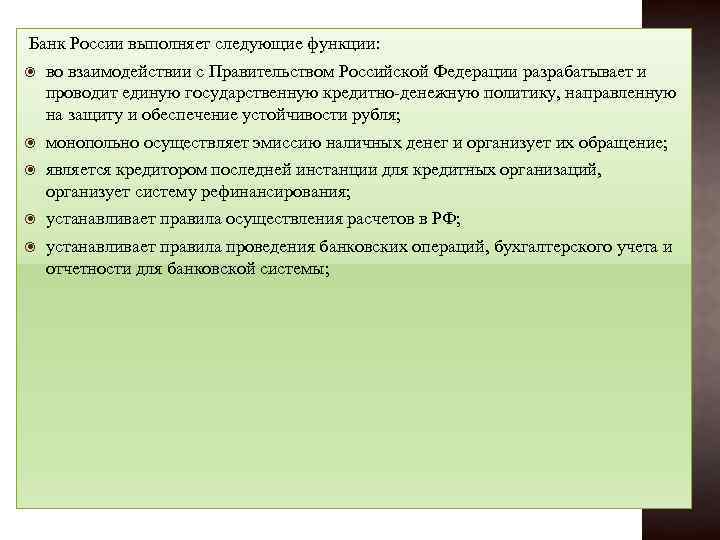 Банк России выполняет следующие функции:

во взаимодействии с Правительством Российской Федерации разрабатывает и проводит единую государственную кредитно-денежную политику, направленную на защиту и обеспечение устойчивости рубля;

монопольно осуществляет эмиссию наличных денег и организует их обращение;

является кредитором последней инстанции для кредитных организаций, организует систему рефинансирования;

устанавливает правила осуществления расчетов в РФ;

устанавливает правила проведения банковских операций, бухгалтерского учета и отчетности для банковской системы;